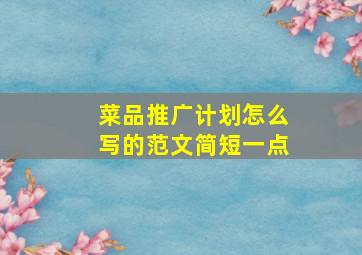 菜品推广计划怎么写的范文简短一点